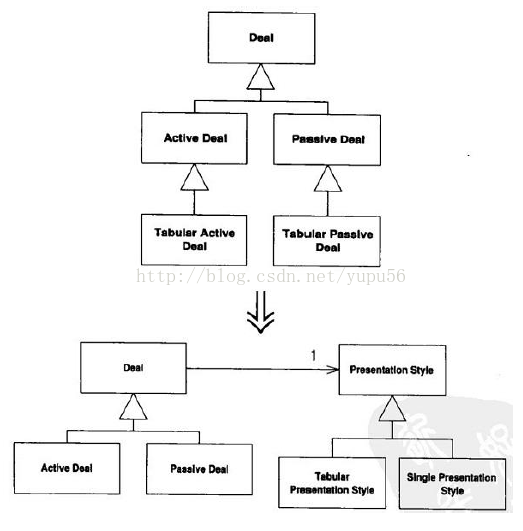 Deal

Active Deal

Passive Deal

Tabular Active Deal

Tabular Passive Deal

http://blog.csdn.net/yupu56

Deal

1

Presentation Style

Active Deal

Passive Deal

Tabular Presentation Style

Single Presentation Style